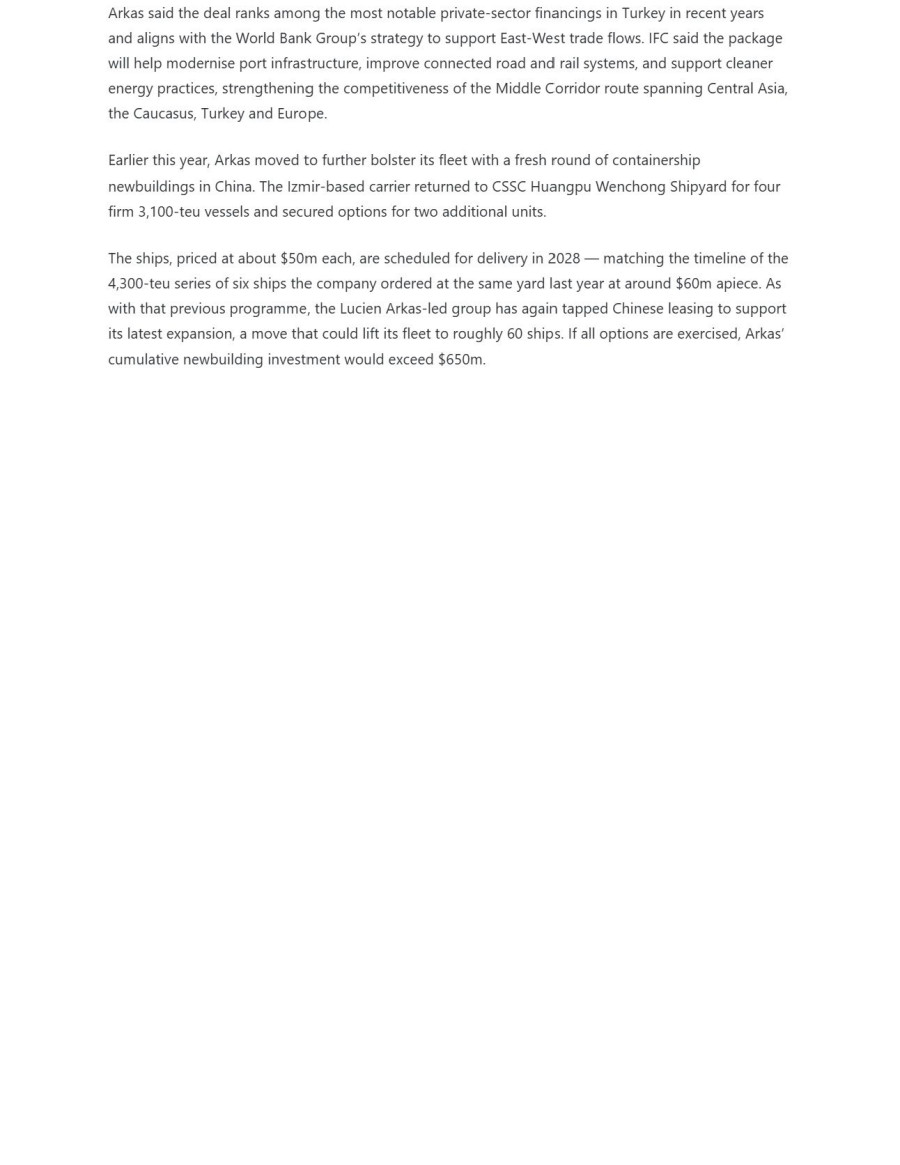 Arkas said the deal ranks among the most notable private-sector financings in Turkey in recent years and aligns with the World Bank Group's strategy to support East-West trade flows. IFC said the package will help modernise port infrastructure, improve connected road and rail systems, and support cleaner energy practices, strengthening the competitiveness of the Middle Corridor route spanning Central Asia, the Caucasus, Turkey and Europe.

Earlier this year, Arkas moved to further bolster its fleet with a fresh round of containership newbuildings in China. The Izmir-based carrier returned to CSSC Huangpu Wenchong Shipyard for four firm 3,100-teu vessels and secured options for two additional units.

The ships, priced at about \$50m each, are scheduled for delivery in 2028 — matching the timeline of the 4,300-teu series of six ships the company ordered at the same yard last year at around \$60m apiece. As with that previous programme, the Lucien Arkas-led group has again tapped Chinese leasing to support its latest expansion, a move that could lift its fleet to roughly 60 ships. If all options are exercised, Arkas' cumulative newbuilding investment would exceed \$650m.